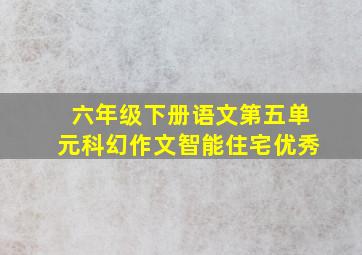 六年级下册语文第五单元科幻作文智能住宅优秀